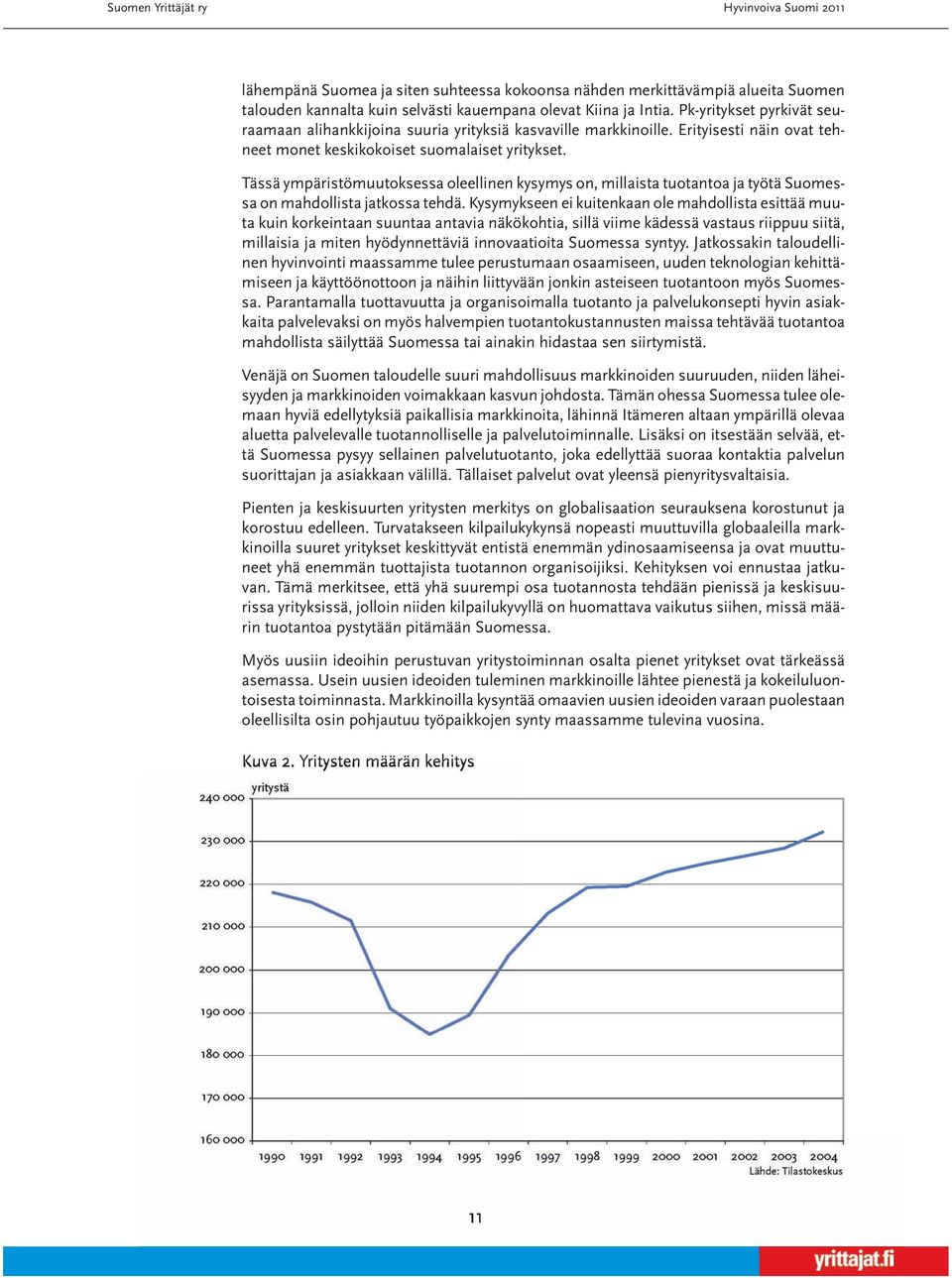 Suomen Yrittäjät ry

Hyvinvoiva Suomi 2011

lähempänä Suomea ja siten suhteessa kokoonsa nähden merkittävämpiä alueita Suomen talouden kannalta kuin selvästi kauempana olevat Kiina ja Intia. Pk-yritykset pyrkivät seuraamaan alihankkijoina suuria yrityksiä kasvaville markkinoille. Erityisesti näin ovat tehneet monet keskikokoiset suomalaiset yritykset.

Tässä ympäristömuutoksessa oleellinen kysymys on, millaista tuotantoa ja työtä Suomessa on mahdollista jatkossa tehdä. Kysymykseen ei kuitenkaan ole mahdollista esittää muuta kuin korkeintaan suuntaa antavia näkökohtia, sillä viime kädessä vastaus riippuu siitä, millaisia ja miten hyödynnettäviä innovaatioita Suomessa syntyy. Jatkossakin taloudellinen hyvinvointi maassamme tulee perustumaan osaamiseen, uuden teknologian kehittämiseen ja käyttöönottoon ja näihin liittyvään jonkin asteiseen tuotantoon myös Suomessa. Parantamalla tuottavuutta ja organisoimalla tuotanto ja palvelukonsepti hyvin asiakkaita palvelevaksi on myös halvempien tuotantokustannusten maissa tehtävää tuotantoa mahdollista säilyttää Suomessa tai ainakin hidastaa sen siirtymistä.

Venäjä on Suomen taloudelle suuri mahdollisuus markkinoiden suuruuden, niiden läheisyyden ja markkinoiden voimakkaan kasvun johdosta. Tämän ohessa Suomessa tulee olemaan hyviä edellytyksiä paikallisia markkinoita, lähinnä Itämeren altaan ympärillä olevaa aluetta palvelevalle tuotannolliselle ja palvelutoiminnalle. Lisäksi on itsestään selvää, että Suomessa pysyy sellainen palvelutuotanto, joka edellyttää suoraa kontaktia palvelun suorittajan ja asiakkaan välillä. Tällaiset palvelut ovat yleensä pienyritysvaltaisia.

Pienten ja keskisuurten yritysten merkitys on globalisaation seurauksena korostunut ja korostuu edelleen. Turvatakseen kilpailukykynsä nopeasti muuttuvilla globaaleilla markkinoilla suuret yritykset keskittyvät entistä enemmän ydinosaamiseensa ja ovat muuttuneet yhä enemmän tuottajista tuotannon organisoijiksi. Kehityksen voi ennustaa jatkuvan. Tämä merkitsee, että yhä suurempi osa tuotannosta tehdään pienissä ja keskisuurissa yrityksissä, jolloin niiden kilpailukyvyllä on huomattava vaikutus siihen, missä määrin tuotantoa pystytään pitämään Suomessa.

Myös uusiin ideoihin perustuvan yritystoiminnan osalta pienet yritykset ovat tärkeässä asemassa. Usein uusien ideoiden tuleminen markkinoille lähtee pienestä ja kokeiluluontoisesta toiminnasta. Markkinoilla kysyntää omaavien uusien ideoiden varaan puolestaan oleellisilta osin pohjautuu työpaikkojen synty maassamme tulevina vuosina.

Kuva 2. Yritysten määrän kehitys

yritystä
240 000
230 000
220 000
210 000
200 000
190 000
180 000
170 000
160 000
1990 1991 1992 1993 1994 1995 1996 1997 1998 1999 2000 2001 2002 2003 2004
Lähde: Tilastokeskus

11

yrittajat.fi